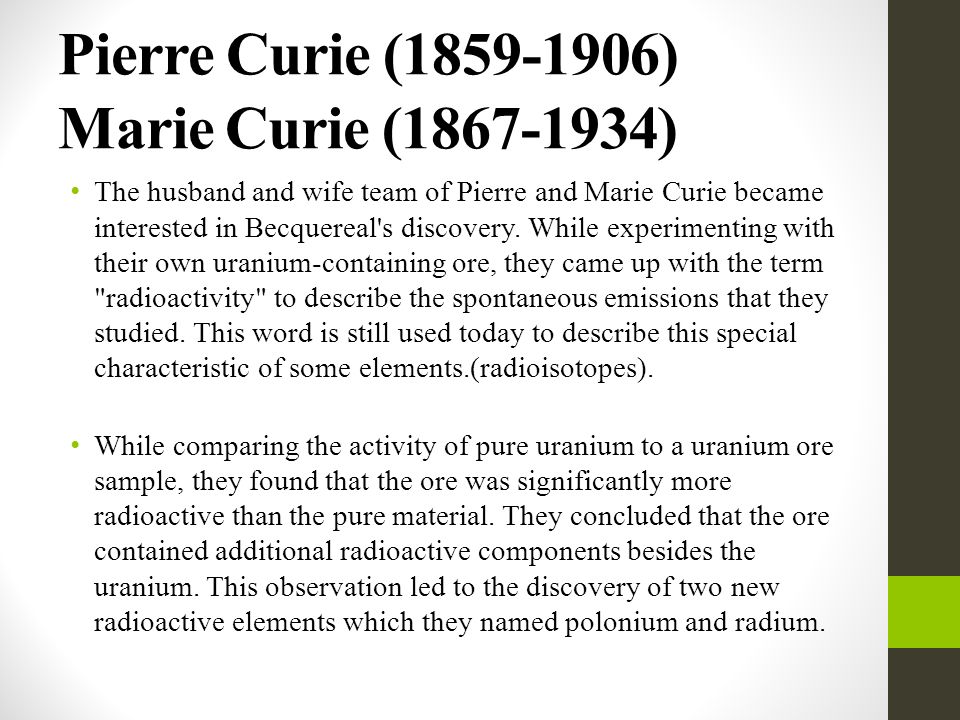 Pierre Curie (1859-1906)
Marie Curie (1867-1934)

• The husband and wife team of Pierre and Marie Curie became interested in Becquereal's discovery. While experimenting with their own uranium-containing ore, they came up with the term "radioactivity" to describe the spontaneous emissions that they studied. This word is still used today to describe this special characteristic of some elements.(radioisotopes).

• While comparing the activity of pure uranium to a uranium ore sample, they found that the ore was significantly more radioactive than the pure material. They concluded that the ore contained additional radioactive components besides the uranium. This observation led to the discovery of two new radioactive elements which they named polonium and radium.